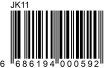 JK11

6 686194 000592